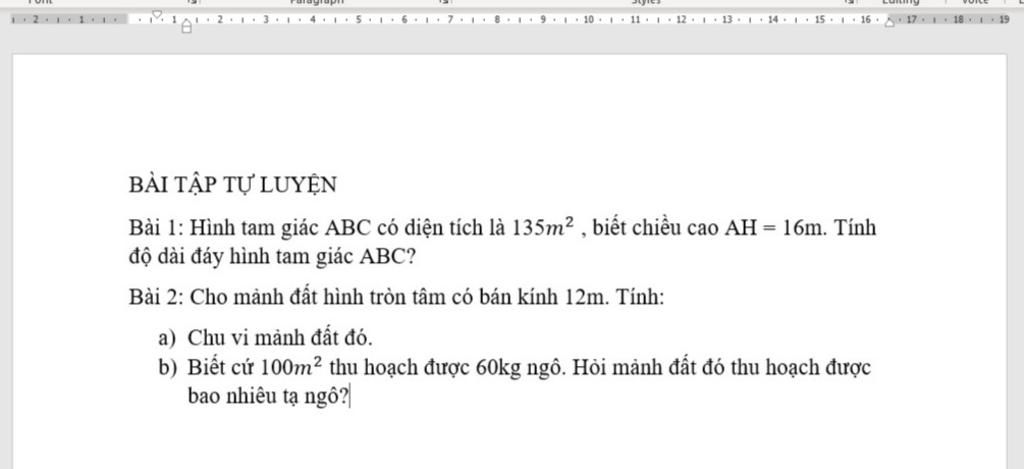 BÀI TẬP TỰ LUYỆN

Bài 1: Hình tam giác ABC có diện tích là $135m^2$ , biết chiều cao AH = 16m. Tính độ dài đáy hình tam giác ABC?

Bài 2: Cho mảnh đất hình tròn tâm có bán kính 12m. Tính:

a) Chu vi mảnh đất đó.
b) Biết cứ $100m^2$ thu hoạch được 60kg ngô. Hỏi mảnh đất đó thu hoạch được bao nhiêu tạ ngô?